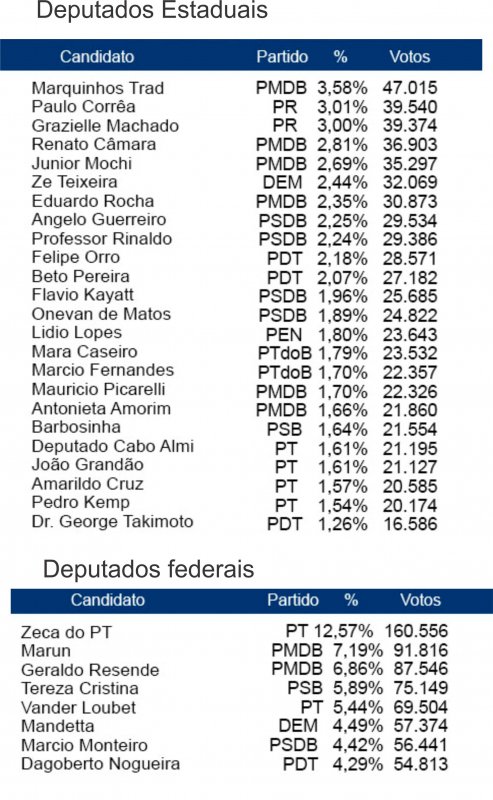 Deputados Estaduais

| Candidato | Partido | % | Votos |
|---|---|---|---|
| Marquinhos Trad | PMDB | 3,58% | 47.015 |
| Paulo Corrêa | PR | 3,01% | 39.540 |
| Grazielle Machado | PR | 3,00% | 39.374 |
| Renato Câmara | PMDB | 2,81% | 36.903 |
| Junior Mochi | PMDB | 2,69% | 35.297 |
| Ze Teixeira | DEM | 2,44% | 32.069 |
| Eduardo Rocha | PMDB | 2,35% | 30.873 |
| Angelo Guerreiro | PSDB | 2,25% | 29.534 |
| Professor Rinaldo | PSDB | 2,24% | 29.386 |
| Felipe Orro | PDT | 2,18% | 28.571 |
| Beto Pereira | PDT | 2,07% | 27.182 |
| Flavio Kayatt | PSDB | 1,96% | 25.685 |
| Onevan de Matos | PSDB | 1,89% | 24.822 |
| Lidio Lopes | PEN | 1,80% | 23.643 |
| Mara Caseiro | PTdoB | 1,79% | 23.532 |
| Marcio Fernandes | PTdoB | 1,70% | 22.357 |
| Mauricio Picarelli | PMDB | 1,70% | 22.326 |
| Antonieta Amorim | PMDB | 1,66% | 21.860 |
| Barbosinha | PSB | 1,64% | 21.554 |
| Deputado Cabo Almi | PT | 1,61% | 21.195 |
| João Grandão | PT | 1,61% | 21.127 |
| Amarildo Cruz | PT | 1,57% | 20.585 |
| Pedro Kemp | PT | 1,54% | 20.174 |
| Dr. George Takimoto | PDT | 1,26% | 16.586 |

Deputados federais

| Candidato | Partido | % | Votos |
|---|---|---|---|
| Zeca do PT | PT | 12,57% | 160.556 |
| Marun | PMDB | 7,19% | 91.816 |
| Geraldo Resende | PMDB | 6,86% | 87.546 |
| Tereza Cristina | PSB | 5,89% | 75.149 |
| Vander Loubet | PT | 5,44% | 69.504 |
| Mandetta | DEM | 4,49% | 57.374 |
| Marcio Monteiro | PSDB | 4,42% | 56.441 |
| Dagoberto Nogueira | PDT | 4,29% | 54.813 |